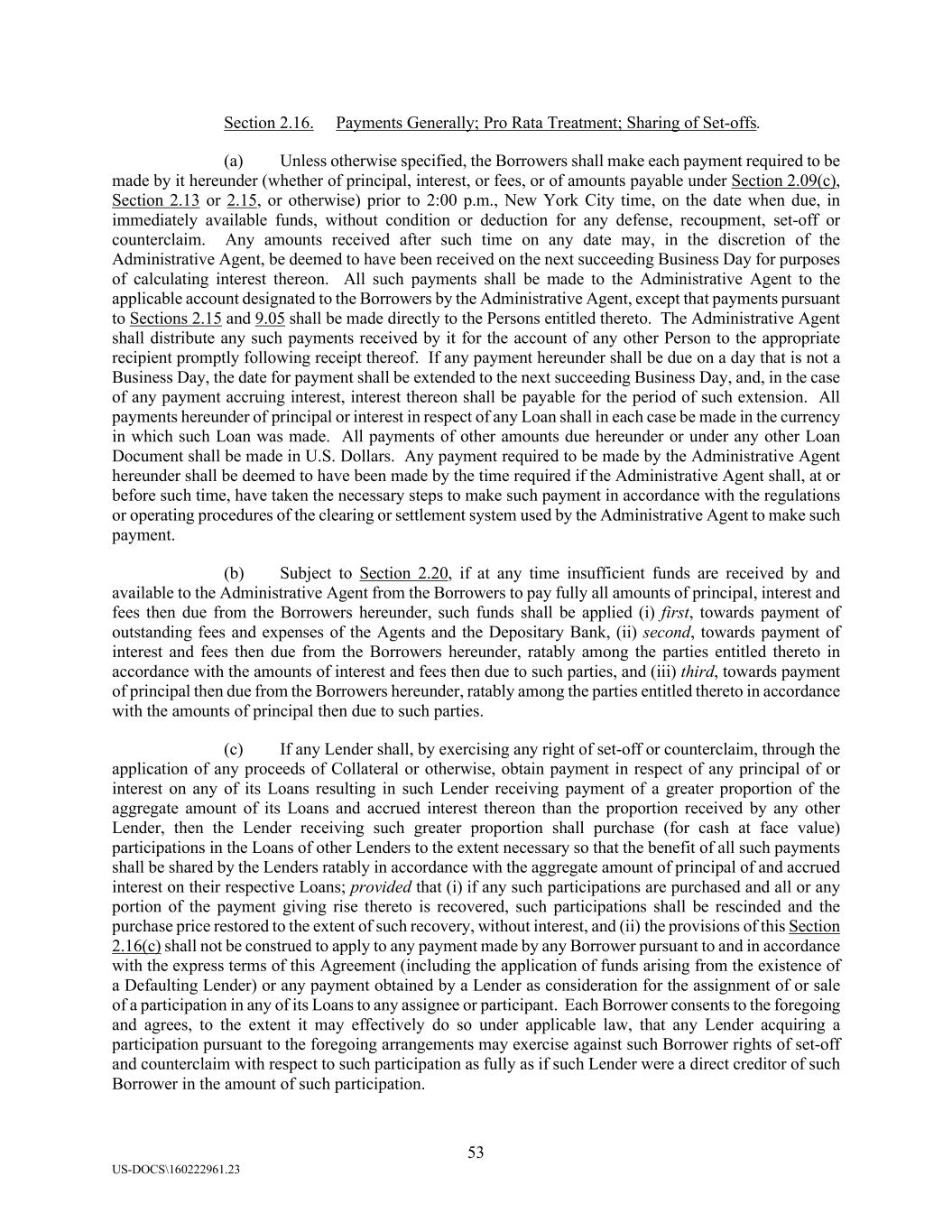 Section 2.16. Payments Generally; Pro Rata Treatment; Sharing of Set-offs.

(a) Unless otherwise specified, the Borrowers shall make each payment required to be made by it hereunder (whether of principal, interest, or fees, or of amounts payable under Section 2.09(c), Section 2.13 or 2.15, or otherwise) prior to 2:00 p.m., New York City time, on the date when due, in immediately available funds, without condition or deduction for any defense, recoupment, set-off or counterclaim. Any amounts received after such time on any date may, in the discretion of the Administrative Agent, be deemed to have been received on the next succeeding Business Day for purposes of calculating interest thereon. All such payments shall be made to the Administrative Agent to the applicable account designated to the Borrowers by the Administrative Agent, except that payments pursuant to Sections 2.15 and 9.05 shall be made directly to the Persons entitled thereto. The Administrative Agent shall distribute any such payments received by it for the account of any other Person to the appropriate recipient promptly following receipt thereof. If any payment hereunder shall be due on a day that is not a Business Day, the date for payment shall be extended to the next succeeding Business Day, and, in the case of any payment accruing interest, interest thereon shall be payable for the period of such extension. All payments hereunder of principal or interest in respect of any Loan shall in each case be made in the currency in which such Loan was made. All payments of other amounts due hereunder or under any other Loan Document shall be made in U.S. Dollars. Any payment required to be made by the Administrative Agent hereunder shall be deemed to have been made by the time required if the Administrative Agent shall, at or before such time, have taken the necessary steps to make such payment in accordance with the regulations or operating procedures of the clearing or settlement system used by the Administrative Agent to make such payment.

(b) Subject to Section 2.20, if at any time insufficient funds are received by and available to the Administrative Agent from the Borrowers to pay fully all amounts of principal, interest and fees then due from the Borrowers hereunder, such funds shall be applied (i) first, towards payment of outstanding fees and expenses of the Agents and the Depositary Bank, (ii) second, towards payment of interest and fees then due from the Borrowers hereunder, ratably among the parties entitled thereto in accordance with the amounts of interest and fees then due to such parties, and (iii) third, towards payment of principal then due from the Borrowers hereunder, ratably among the parties entitled thereto in accordance with the amounts of principal then due to such parties.

(c) If any Lender shall, by exercising any right of set-off or counterclaim, through the application of any proceeds of Collateral or otherwise, obtain payment in respect of any principal of or interest on any of its Loans resulting in such Lender receiving payment of a greater proportion of the aggregate amount of its Loans and accrued interest thereon than the proportion received by any other Lender, then the Lender receiving such greater proportion shall purchase (for cash at face value) participations in the Loans of other Lenders to the extent necessary so that the benefit of all such payments shall be shared by the Lenders ratably in accordance with the aggregate amount of principal of and accrued interest on their respective Loans; provided that (i) if any such participations are purchased and all or any portion of the payment giving rise thereto is recovered, such participations shall be rescinded and the purchase price restored to the extent of such recovery, without interest, and (ii) the provisions of this Section 2.16(c) shall not be construed to apply to any payment made by any Borrower pursuant to and in accordance with the express terms of this Agreement (including the application of funds arising from the existence of a Defaulting Lender) or any payment obtained by a Lender as consideration for the assignment of or sale of a participation in any of its Loans to any assignee or participant. Each Borrower consents to the foregoing and agrees, to the extent it may effectively do so under applicable law, that any Lender acquiring a participation pursuant to the foregoing arrangements may exercise against such Borrower rights of set-off and counterclaim with respect to such participation as fully as if such Lender were a direct creditor of such Borrower in the amount of such participation.

53

US-DOCS\160222961.23